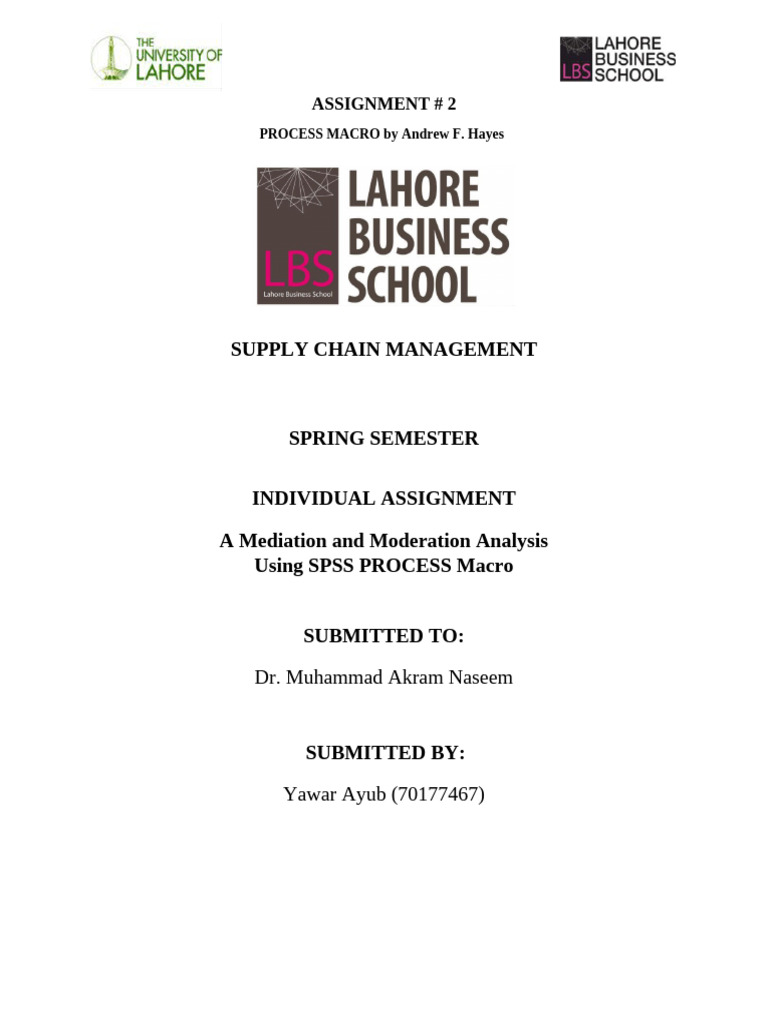 THE UNIVERSITY OF LAHORE

LBS LAHORE BUSINESS SCHOOL

ASSIGNMENT # 2

PROCESS MACRO by Andrew F. Hayes

LBS Lahore Business School LAHORE BUSINESS SCHOOL

SUPPLY CHAIN MANAGEMENT

SPRING SEMESTER

INDIVIDUAL ASSIGNMENT

A Mediation and Moderation Analysis
Using SPSS PROCESS Macro

SUBMITTED TO:

Dr. Muhammad Akram Naseem

SUBMITTED BY:

Yawar Ayub (70177467)